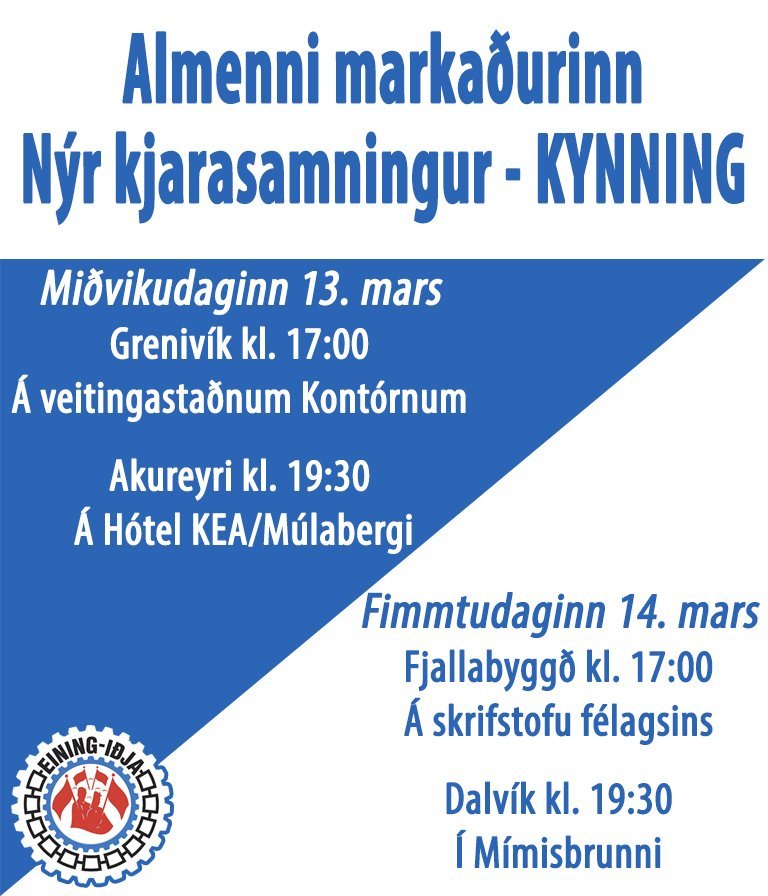 Almenni markaðurinn
Nýr kjarasamningur - KYNNING

Miðvikudaginn 13. mars
Grenivík kl. 17:00
Á veitingastaðnum Kontórnum

Akureyri kl. 19:30
Á Hótel KEA/Múlabergi

Fimmtudaginn 14. mars
Fjallabyggð kl. 17:00
Á skrifstofu félagsins

Dalvík kl. 19:30
Í Mímisbrunni

EINING-IÐJA